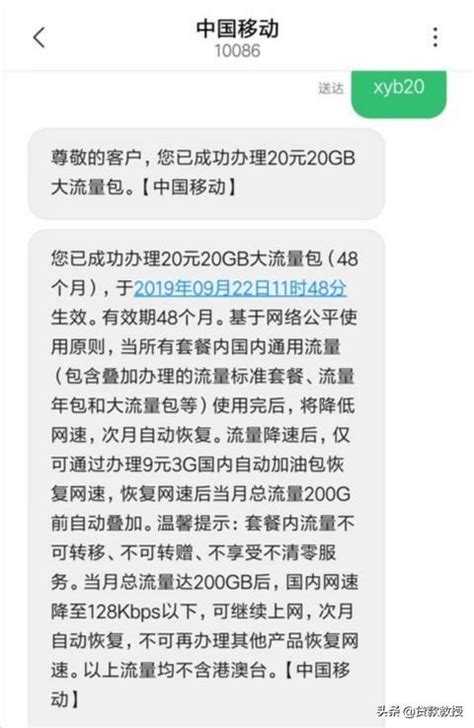 中国移动
10086

送达 xyb20

尊敬的客户，您已成功办理20元20GB大流量包。【中国移动】

您已成功办理20元20GB大流量包（48个月），于2019年09月22日11时48分生效。有效期48个月。基于网络公平使用原则，当所有套餐内国内通用流量（包含叠加办理的流量标准套餐、流量年包和大流量包等）使用完后，将降低网速，次月自动恢复。流量降速后，仅可通过办理9元3G国内自动加油包恢复网速，恢复网速后当月总流量200G前自动叠加。温馨提示：套餐内流量不可转移、不可转赠、不享受不清零服务。当月总流量达200GB后，国内网速降至128Kbps以下，可继续上网，次月自动恢复，不可再办理其他产品恢复网速。以上流量均不含港澳台。【中国移动】

头条 @贷款教授